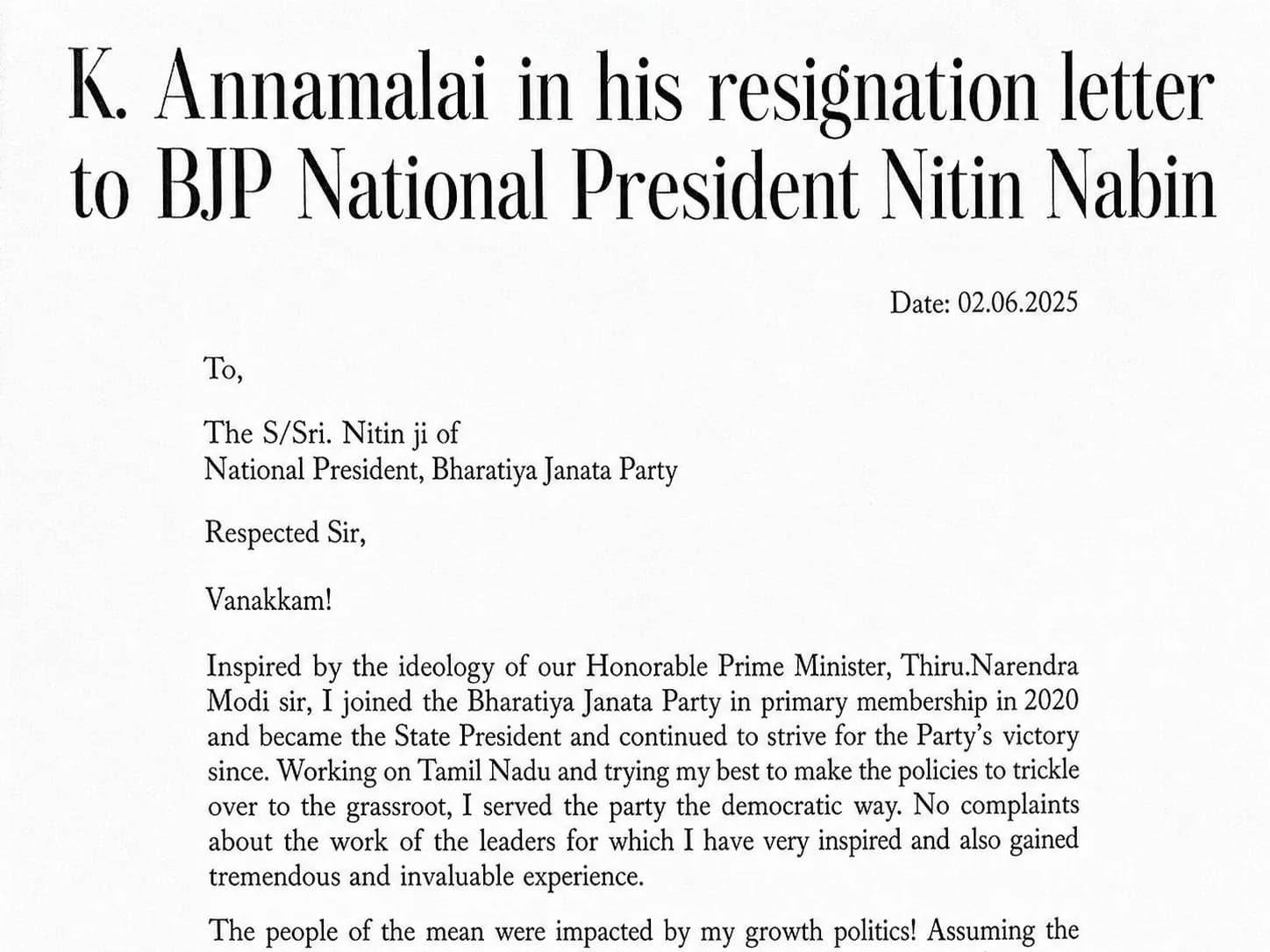 K. Annamalai in his resignation letter to BJP National President Nitin Nabin

Date: 02.06.2025

To,

The S/Sri. Nitin ji of
National President, Bharatiya Janata Party

Respected Sir,

Vanakkam!

Inspired by the ideology of our Honorable Prime Minister, Thiru.Narendra Modi sir, I joined the Bharatiya Janata Party in primary membership in 2020 and became the State President and continued to strive for the Party's victory since. Working on Tamil Nadu and trying my best to make the policies to trickle over to the grassroot, I served the party the democratic way. No complaints about the work of the leaders for which I have very inspired and also gained tremendous and invaluable experience.

The people of the mean were impacted by my growth politics! Assuming the